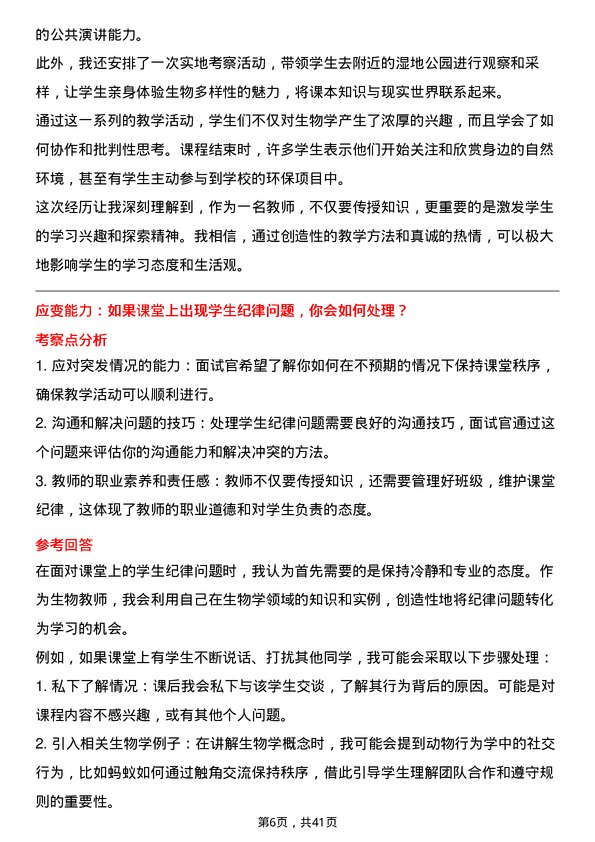 的公共演讲能力。

此外，我还安排了一次实地考察活动，带领学生去附近的湿地公园进行观察和采样，让学生亲身体验生物多样性的魅力，将课本知识与现实世界联系起来。

通过这一系列的教学活动，学生们不仅对生物学产生了浓厚的兴趣，而且学会了如何协作和批判性思考。课程结束时，许多学生表示他们开始关注和欣赏身边的自然环境，甚至有学生主动参与到学校的环保项目中。

这次经历让我深刻理解到，作为一名教师，不仅要传授知识，更重要的是激发学生的学习兴趣和探索精神。我相信，通过创造性的教学方法和真诚的热情，可以极大地影响学生的学习态度和生活观。

应变能力：如果课堂上出现学生纪律问题，你会如何处理？

考察点分析

1. 应对突发情况的能力：面试官希望了解你如何在不预期的情况下保持课堂秩序，确保教学活动可以顺利进行。

2. 沟通和解决问题的技巧：处理学生纪律问题需要良好的沟通技巧，面试官通过这个问题来评估你的沟通能力和解决冲突的方法。

3. 教师的职业素养和责任感：教师不仅要传授知识，还需要管理好班级，维护课堂纪律，这体现了教师的职业道德和对学生负责的态度。

参考回答

在面对课堂上的学生纪律问题时，我认为首先需要的是保持冷静和专业的态度。作为生物教师，我会利用自己在生物学领域的知识和实例，创造性地将纪律问题转化为学习的机会。

例如，如果课堂上有学生不断说话、打扰其他同学，我可能会采取以下步骤处理：

1. 私下了解情况：课后我会私下与该学生交谈，了解其行为背后的原因。可能是对课程内容不感兴趣，或有其他个人问题。

2. 引入相关生物学例子：在讲解生物学概念时，我可能会提到动物行为学中的社交行为，比如蚂蚁如何通过触角交流保持秩序，借此引导学生理解团队合作和遵守规则的重要性。

第6页，共41页